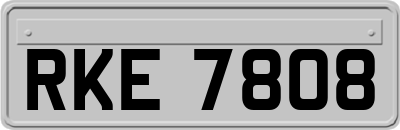 RKE 7808